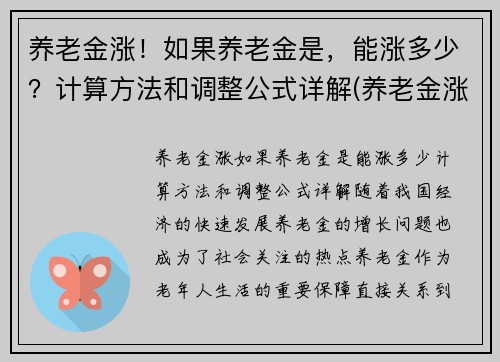 养老金涨！如果养老金是，能涨多少？计算方法和调整公式详解(养老金涨

养老金涨如果养老金是能涨多少计算方法和调整公式详解随着我国经济的快速发展养老金的增长问题也成为了社会关注的热点养老金作为老年人生活的重要保障直接关系到